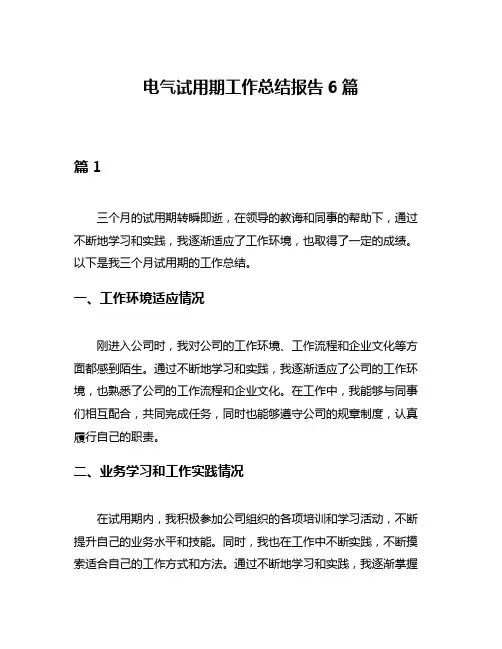 电气试用期工作总结报告 6 篇

篇 1

三个月的试用期转瞬即逝，在领导的教诲和同事的帮助下，通过不断地学习和实践，我逐渐适应了工作环境，也取得了一定的成绩。以下是我三个月试用期的工作总结。

一、工作环境适应情况

刚进入公司时，我对公司的工作环境、工作流程和企业文化等方面都感到陌生。通过不断地学习和实践，我逐渐适应了公司的工作环境，也熟悉了公司的工作流程和企业文化。在工作中，我能够与同事们相互配合，共同完成任务，同时也能够遵守公司的规章制度，认真履行自己的职责。

二、业务学习和工作实践情况

在试用期内，我积极参加公司组织的各项培训和学习活动，不断提升自己的业务水平和技能。同时，我也在工作中不断实践，不断摸索适合自己的工作方式和方法。通过不断地学习和实践，我逐渐掌握